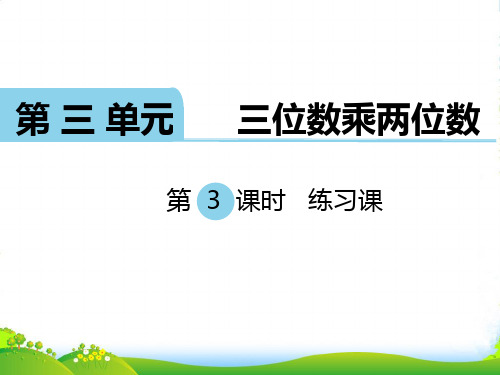 第 三 单元 三位数乘两位数

第 3 课时 练习课